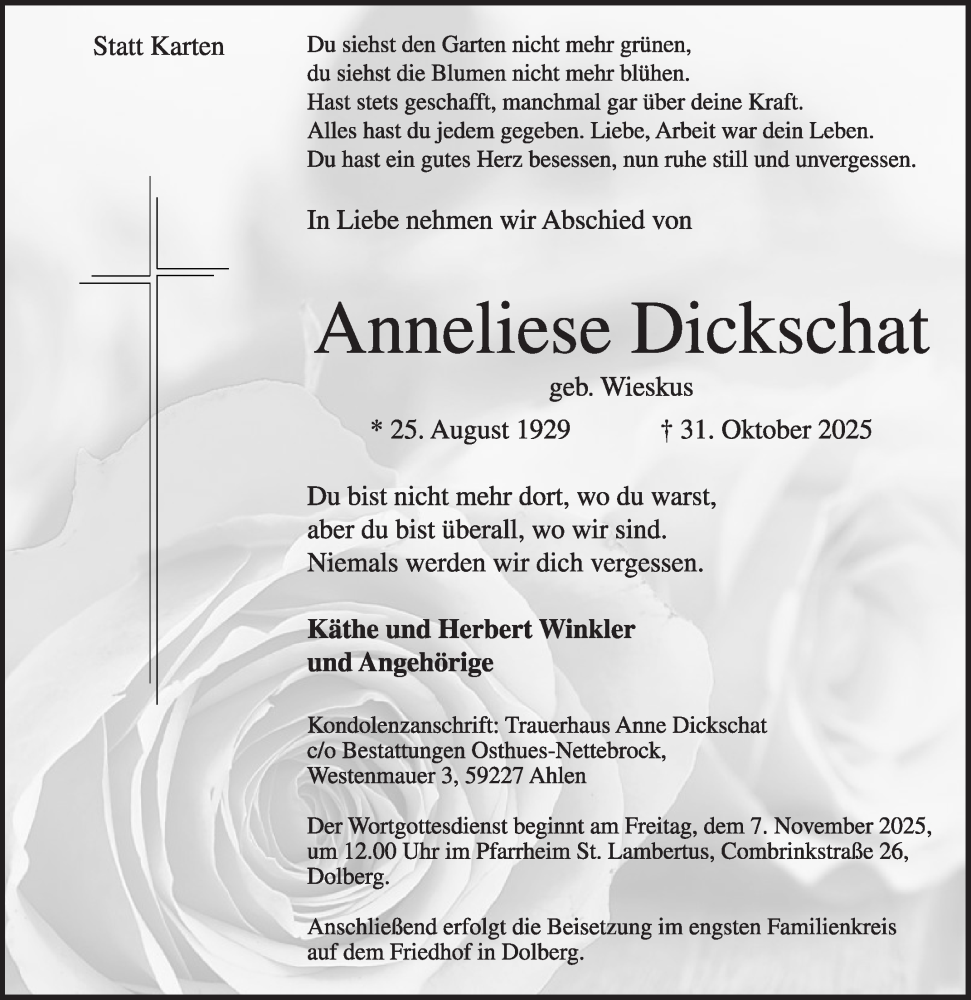 Statt Karten

Du siehst den Garten nicht mehr grünen,
du siehst die Blumen nicht mehr blühen.
Hast stets geschafft, manchmal gar über deine Kraft.
Alles hast du jedem gegeben. Liebe, Arbeit war dein Leben.
Du hast ein gutes Herz besessen, nun ruhe still und unvergessen.

In Liebe nehmen wir Abschied von

Anneliese Dickschat

geb. Wieskus

* 25. August 1929 † 31. Oktober 2025

Du bist nicht mehr dort, wo du warst,
aber du bist überall, wo wir sind.
Niemals werden wir dich vergessen.

Käthe und Herbert Winkler
und Angehörige

Kondolenzanschrift: Trauerhaus Anne Dickschat
c/o Bestattungen Osthues-Nettebrock,
Westenmauer 3, 59227 Ahlen

Der Wortgottesdienst beginnt am Freitag, dem 7. November 2025, um 12.00 Uhr im Pfarrheim St. Lambertus, Combrinkstraße 26, Dolberg.

Anschließend erfolgt die Beisetzung im engsten Familienkreis auf dem Friedhof in Dolberg.